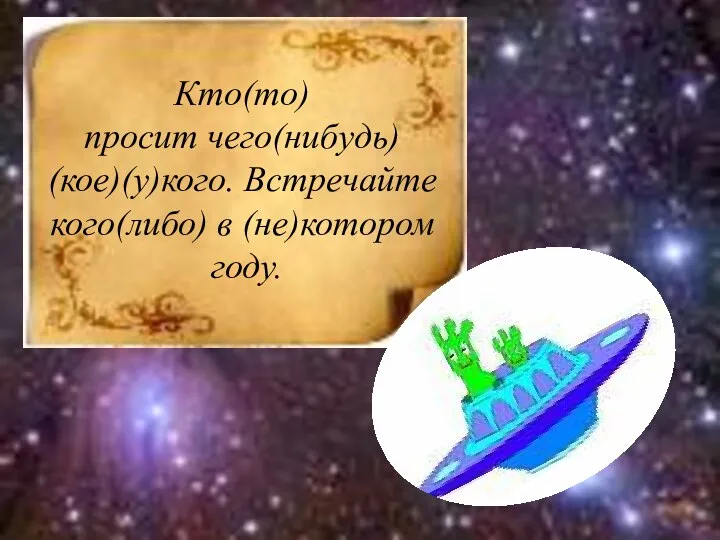 Кто(то) просит чего(нибудь) (кое)(у)кого. Встречайте кого(либо) в (не)котором году.